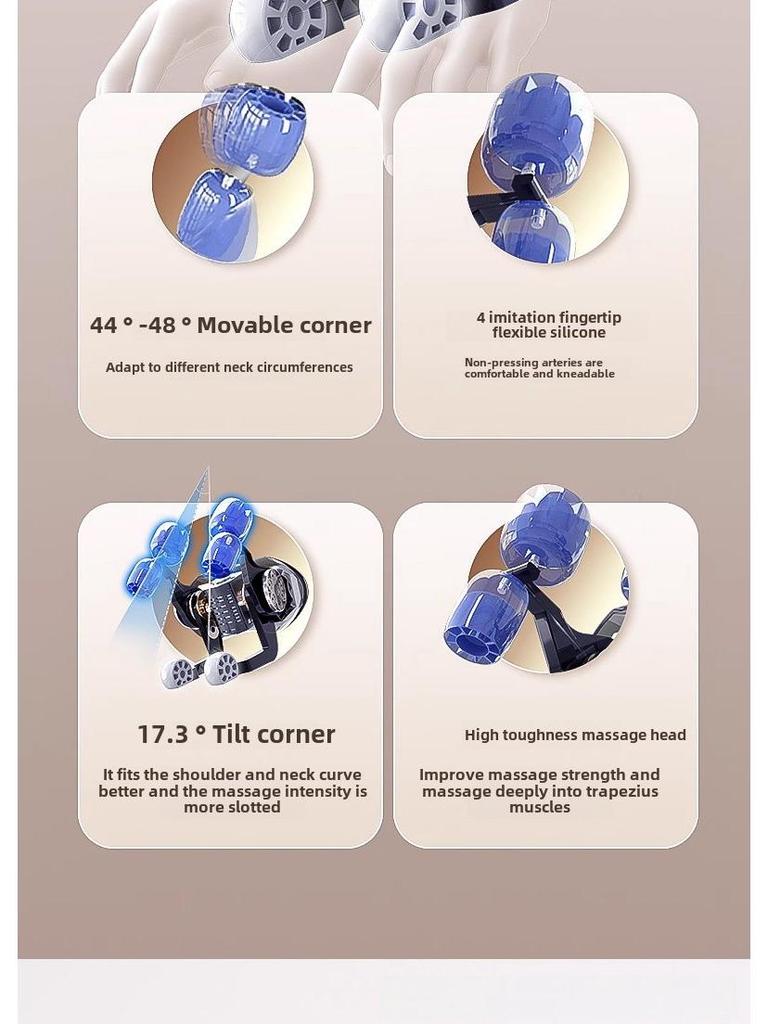 44 ° -48 ° Movable corner

Adapt to different neck circumferences

4 imitation fingertip flexible silicone

Non-pressing arteries are comfortable and kneadable

17.3 ° Tilt corner

It fits the shoulder and neck curve better and the massage intensity is more slotted

High toughness massage head

Improve massage strength and massage deeply into trapezius muscles